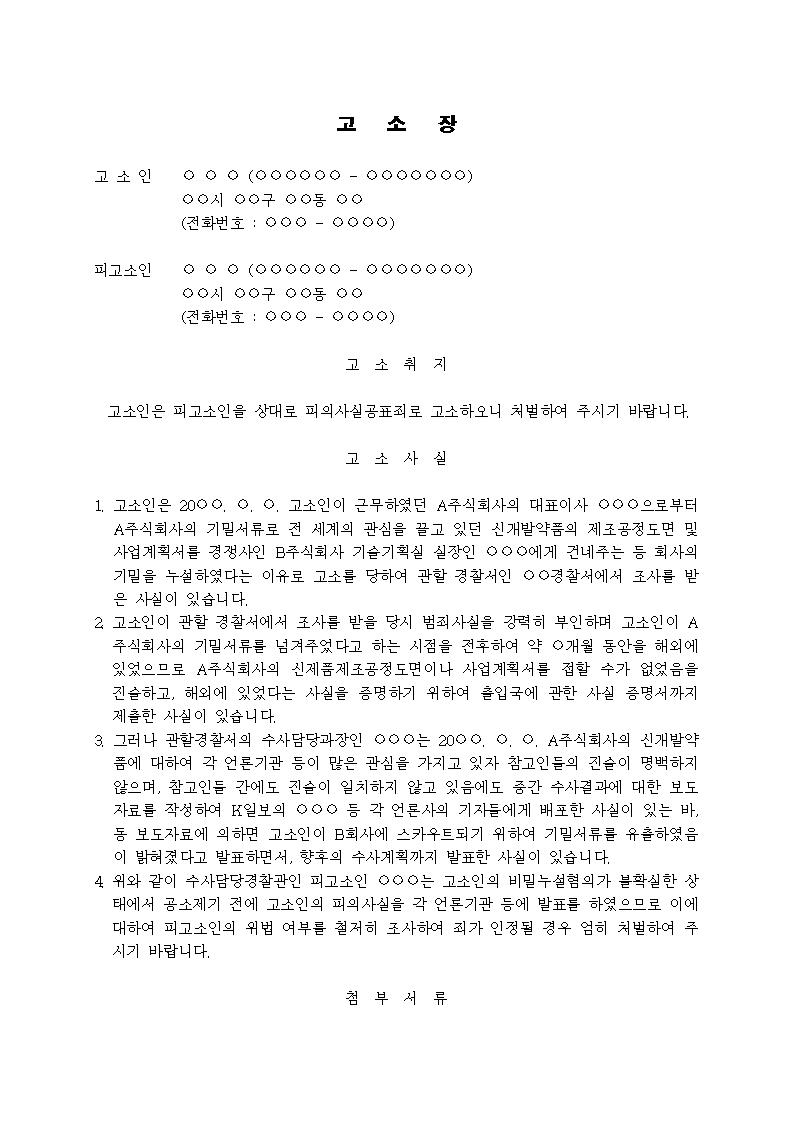 고 소 장

고 소 인 ○ ○ ○ (○○○○○○ - ○○○○○○○)
○○시 ○○구 ○○동 ○○
(전화번호 : ○○○ - ○○○○)

피고소인 ○ ○ ○ (○○○○○○ - ○○○○○○○)
○○시 ○○구 ○○동 ○○
(전화번호 : ○○○ - ○○○○)

고 소 취 지

고소인은 피고소인을 상대로 피의사실공표죄로 고소하오니 처벌하여 주시기 바랍니다.

고 소 사 실

1. 고소인은 20○○. ○. ○. 고소인이 근무하였던 A주식회사의 대표이사 ○○○으로부터 A주식회사의 기밀서류로 전 세계의 관심을 끌고 있던 신개발약품의 제조공정도면 및 사업계획서를 경쟁사인 B주식회사 기술기획실 실장인 ○○○에게 건네주는 등 회사의 기밀을 누설하였다는 이유로 고소를 당하여 관할 경찰서인 ○○경찰서에서 조사를 받은 사실이 있습니다.
2. 고소인이 관할 경찰서에서 조사를 받을 당시 범죄사실을 강력히 부인하며 고소인이 A주식회사의 기밀서류를 넘겨주었다고 하는 시점을 전후하여 약 ○개월 동안을 해외에 있었으므로 A주식회사의 신제품제조공정도면이나 사업계획서를 접할 수가 없었음을 진술하고, 해외에 있었다는 사실을 증명하기 위하여 출입국에 관한 사실 증명서까지 제출한 사실이 있습니다.
3. 그러나 관할경찰서의 수사담당과장인 ○○○는 20○○. ○. ○. A주식회사의 신개발약품에 대하여 각 언론기관 등이 많은 관심을 가지고 있자 참고인들의 진술이 명백하지 않으며, 참고인들 간에도 진술이 일치하지 않고 있음에도 중간 수사결과에 대한 보도자료를 작성하여 K일보의 ○○○ 등 각 언론사의 기자들에게 배포한 사실이 있는 바, 동 보도자료에 의하면 고소인이 B회사에 스카우트되기 위하여 기밀서류를 유출하였음이 밝혀졌다고 발표하면서, 향후의 수사계획까지 발표한 사실이 있습니다.
4. 위와 같이 수사담당경찰관인 피고소인 ○○○는 고소인의 비밀누설혐의가 불확실한 상태에서 공소제기 전에 고소인의 피의사실을 각 언론기관 등에 발표를 하였으므로 이에 대하여 피고소인의 위법 여부를 철저히 조사하여 죄가 인정될 경우 엄히 처벌하여 주시기 바랍니다.

첨 부 서 류